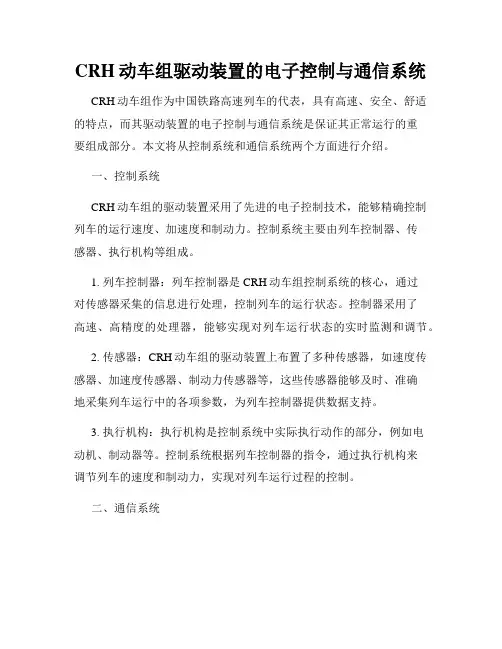 CRH 动车组驱动装置的电子控制与通信系统

CRH 动车组作为中国铁路高速列车的代表，具有高速、安全、舒适的特点，而其驱动装置的电子控制与通信系统是保证其正常运行的重要组成部分。本文将从控制系统和通信系统两个方面进行介绍。

一、控制系统

CRH 动车组的驱动装置采用了先进的电子控制技术，能够精确控制列车的运行速度、加速度和制动力。控制系统主要由列车控制器、传感器、执行机构等组成。

1. 列车控制器：列车控制器是 CRH 动车组控制系统的核心，通过对传感器采集的信息进行处理，控制列车的运行状态。控制器采用了高速、高精度的处理器，能够实现对列车运行状态的实时监测和调节。

2. 传感器：CRH 动车组的驱动装置上布置了多种传感器，如速度传感器、加速度传感器、制动力传感器等，这些传感器能够及时、准确地采集列车运行中的各项参数，为列车控制器提供数据支持。

3. 执行机构：执行机构是控制系统中实际执行动作的部分，例如电动机、制动器等。控制系统根据列车控制器的指令，通过执行机构来调节列车的速度和制动力，实现对列车运行过程的控制。

二、通信系统